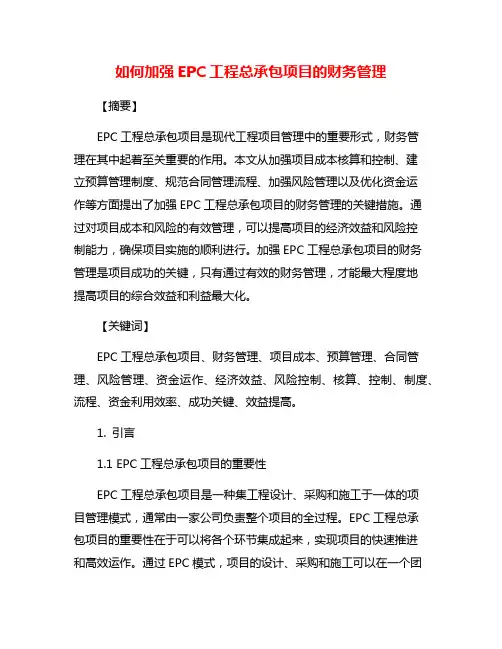 如何加强 EPC 工程总承包项目的财务管理

【摘要】

EPC 工程总承包项目是现代工程项目管理中的重要形式，财务管理在其中起着至关重要的作用。本文从加强项目成本核算和控制、建立预算管理制度、规范合同管理流程、加强风险管理以及优化资金运作等方面提出了加强 EPC 工程总承包项目的财务管理的关键措施。通过对项目成本和风险的有效管理，可以提高项目的经济效益和风险控制能力，确保项目实施的顺利进行。加强 EPC 工程总承包项目的财务管理是项目成功的关键，只有通过有效的财务管理，才能最大程度地提高项目的综合效益和利益最大化。

【关键词】

EPC 工程总承包项目、财务管理、项目成本、预算管理、合同管理、风险管理、资金运作、经济效益、风险控制、核算、控制、制度、流程、资金利用效率、成功关键、效益提高。

1. 引言

1.1 EPC 工程总承包项目的重要性

EPC 工程总承包项目是一种集工程设计、采购和施工于一体的项目管理模式，通常由一家公司负责整个项目的全过程。EPC 工程总承包项目的重要性在于可以将各个环节集成起来，实现项目的快速推进和高效运作。通过 EPC 模式，项目的设计、采购和施工可以在一个团